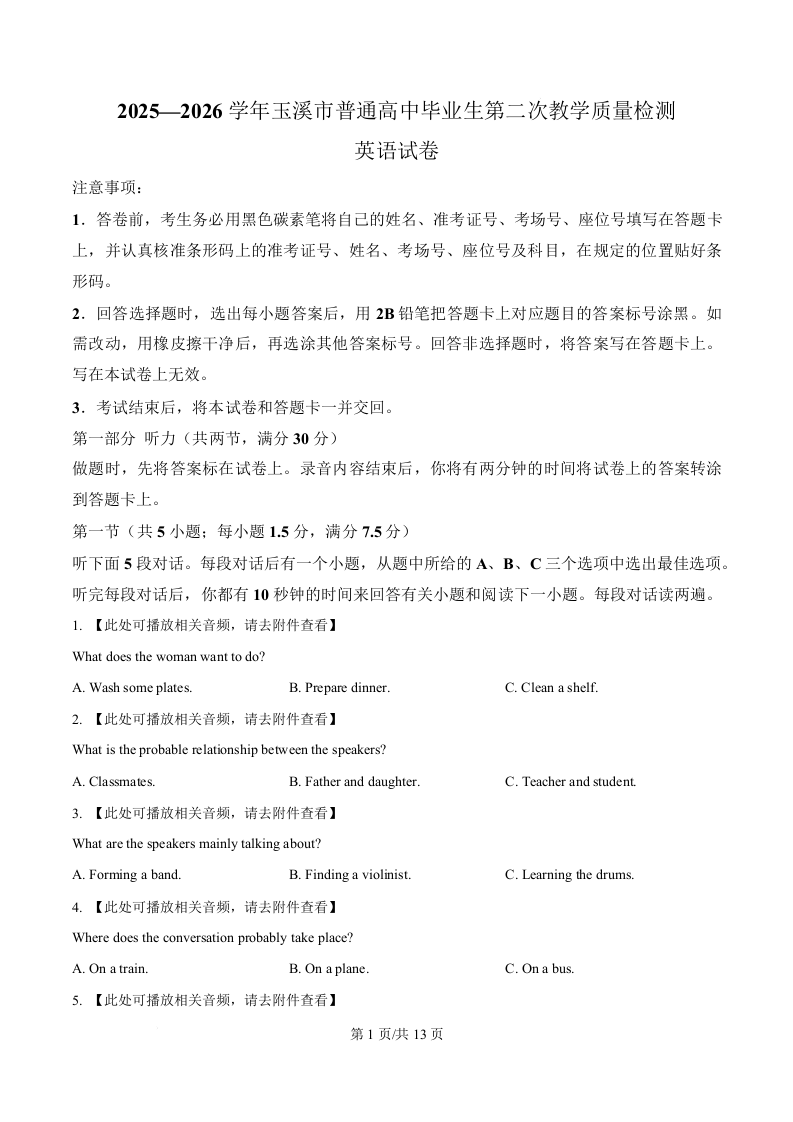 2025—2026 学年玉溪市普通高中毕业生第二次教学质量检测

英语试卷

注意事项：

1．答卷前，考生务必用黑色碳素笔将自己的姓名、准考证号、考场号、座位号填写在答题卡上，并认真核准条形码上的准考证号、姓名、考场号、座位号及科目，在规定的位置贴好条形码。

2．回答选择题时，选出每小题答案后，用 2B 铅笔把答题卡上对应题目的答案标号涂黑。如需改动，用橡皮擦干净后，再选涂其他答案标号。回答非选择题时，将答案写在答题卡上。写在本试卷上无效。

3．考试结束后，将本试卷和答题卡一并交回。

第一部分 听力（共两节，满分 30 分）

做题时，先将答案标在试卷上。录音内容结束后，你将有两分钟的时间将试卷上的答案转涂到答题卡上。

第一节（共 5 小题；每小题 1.5 分，满分 7.5 分）

听下面 5 段对话。每段对话后有一个小题，从题中所给的 A、B、C 三个选项中选出最佳选项。听完每段对话后，你都有 10 秒钟的时间来回答有关小题和阅读下一小题。每段对话读两遍。

1. 【此处可播放相关音频，请去附件查看】

What does the woman want to do?

A. Wash some plates.
B. Prepare dinner.
C. Clean a shelf.

2. 【此处可播放相关音频，请去附件查看】

What is the probable relationship between the speakers?

A. Classmates.
B. Father and daughter.
C. Teacher and student.

3. 【此处可播放相关音频，请去附件查看】

What are the speakers mainly talking about?

A. Forming a band.
B. Finding a violinist.
C. Learning the drums.

4. 【此处可播放相关音频，请去附件查看】

Where does the conversation probably take place?

A. On a train.
B. On a plane.
C. On a bus.

5. 【此处可播放相关音频，请去附件查看】

第 1 页/共 13 页